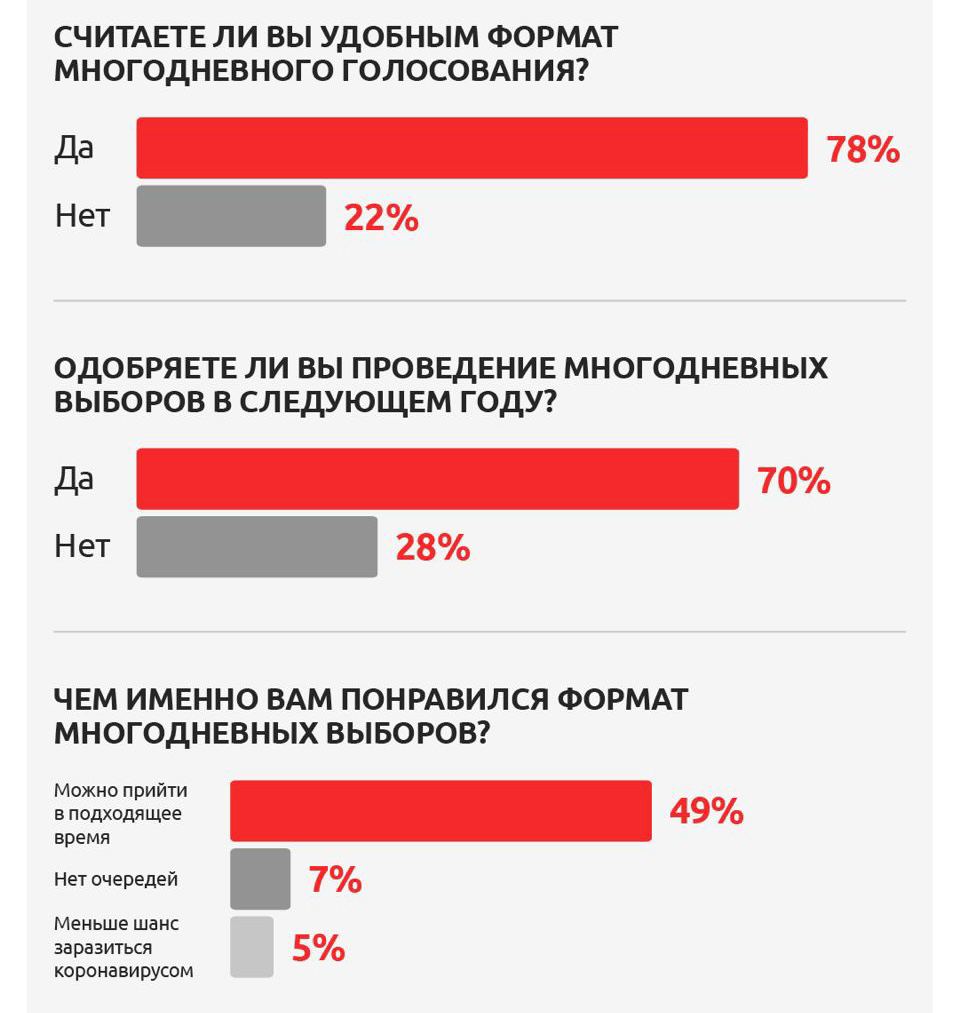 СЧИТАЕТЕ ЛИ ВЫ УДОБНЫМ ФОРМАТ МНОГОДНЕВНОГО ГОЛОСОВАНИЯ?

Да 78%

Нет 22%

ОДОБРЯЕТЕ ЛИ ВЫ ПРОВЕДЕНИЕ МНОГОДНЕВНЫХ ВЫБОРОВ В СЛЕДУЮЩЕМ ГОДУ?

Да 70%

Нет 28%

ЧЕМ ИМЕННО ВАМ ПОНРАВИЛСЯ ФОРМАТ МНОГОДНЕВНЫХ ВЫБОРОВ?

Можно прийти в подходящее время 49%

Нет очередей 7%

Меньше шанс заразиться коронавирусом 5%